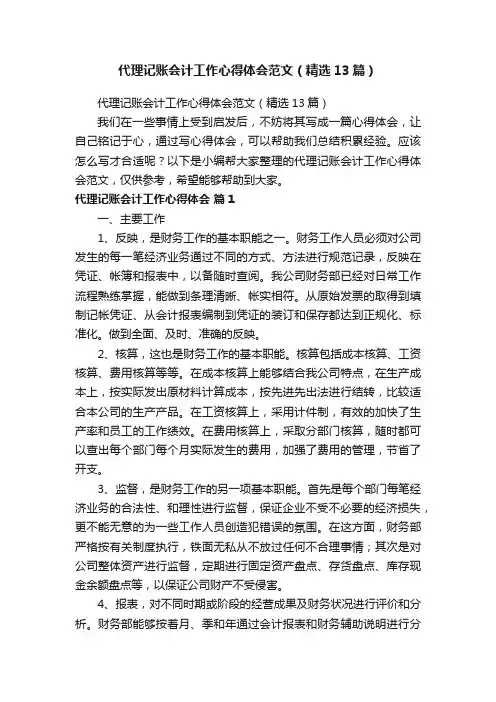 代理记账会计工作心得体会范文（精选13篇）

代理记账会计工作心得体会范文（精选13篇）

我们在一些事情上受到启发后，不妨将其写成一篇心得体会，让自己铭记于心，通过写心得体会，可以帮助我们总结积累经验。应该怎么写才合适呢？以下是小编帮大家整理的代理记账会计工作心得体会范文，仅供参考，希望能够帮助到大家。

代理记账会计工作心得体会 篇1

一、主要工作

1、反映，是财务工作的基本职能之一。财务工作人员必须对公司发生的每一笔经济业务通过不同的方式、方法进行规范记录，反映在凭证、帐簿和报表中，以备随时查阅。我公司财务部已经对日常工作流程熟练掌握，能做到条理清晰、帐实相符。从原始发票的取得到填制记帐凭证、从会计报表编制到凭证的装订和保存都达到正规化、标准化。做到全面、及时、准确的反映。

2、核算，这也是财务工作的基本职能。核算包括成本核算、工资核算、费用核算等等。在成本核算上能够结合我公司特点，在生产成本上，按实际发出原材料计算成本，按先进先出法进行结转，比较适合本公司的生产产品。在工资核算上，采用计件制，有效的加快了生产率和员工的工作绩效。在费用核算上，采取分部门核算，随时都可以查出每个部门每个月实际发生的费用，加强了费用的管理，节省了开支。

3、监督，是财务工作的另一项基本职能。首先是每个部门每笔经济业务的合法性、和理性进行监督，保证企业不受不必要的经济损失，更不能无意的为一些工作人员创造犯错误的氛围。在这方面，财务部严格按有关制度执行，铁面无私从不放过任何不合理事情；其次是对公司整体资产进行监督，定期进行固定资产盘点、存货盘点、库存现金余额盘点等，以保证公司财产不受侵害。

4、报表，对不同时期或阶段的经营成果及财务状况进行评价和分析。财务部能够按着月、季和年通过会计报表和财务辅助说明进行分